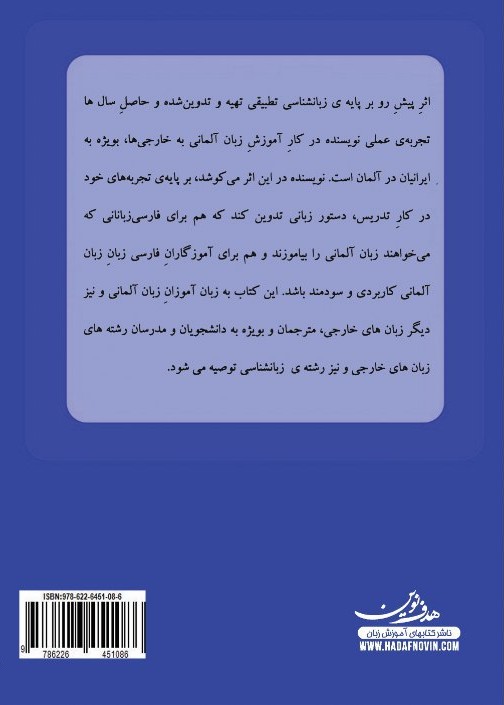 اثرِ پیشِ رو بر پایه ی زبانشناسی تطبیقی تهیه و تدوین‌شده و حاصلِ سال ها تجربه‌ی عملی نویسنده در کارِ آموزشِ زبان آلمانی به خارجی‌ها، بویژه به ایرانیان در آلمان است. نویسنده در این اثر می‌کوشد، بر پایه‌ی تجربه‌های خود در کارِ تدریس، دستور زبانی تدوین کند که هم برای فارسی‌زبانانی که می‌خواهند زبان آلمانی را بیاموزند و هم برای آموزگارانِ فارسی زبانِ زبان آلمانی کاربردی و سودمند باشد. این کتاب به زبان آموزانِ زبان آلمانی و نیز دیگر زبان های خارجی، مترجمان و بویژه به دانشجویان و مدرسان رشته های زبان های خارجی و نیز رشته ی زبانشناسی توصیه می شود.

ISBN:978-622-6451-08-6

9 786226 451086

هدف نوین
ناشر کتابهای آموزش زبان
WWW.HADAFNOVIN.COM